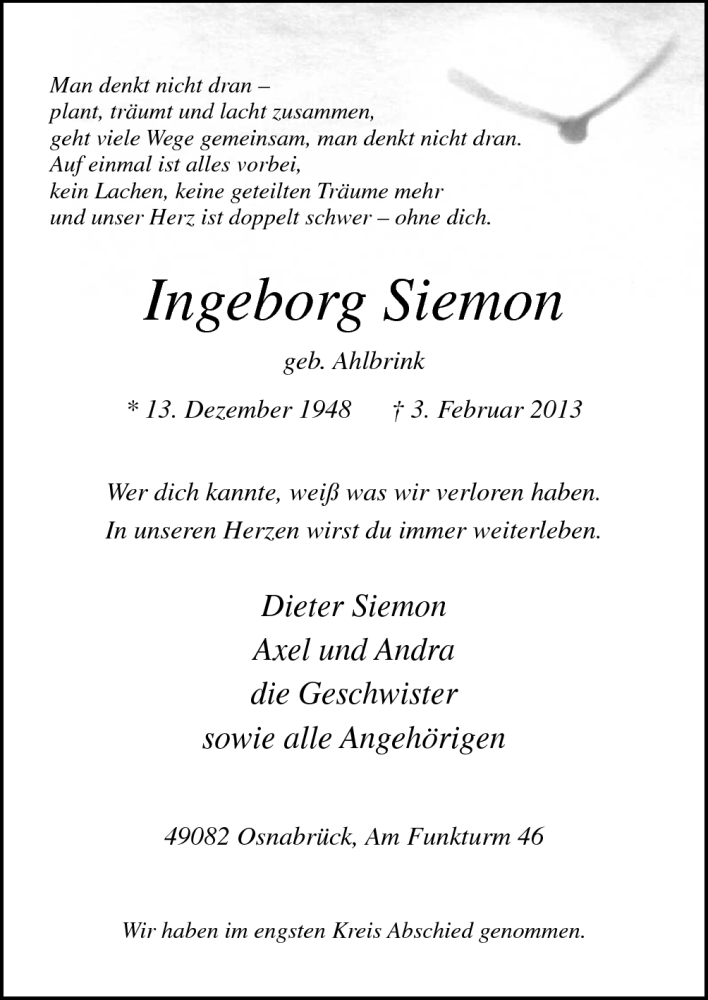 Man denkt nicht dran –
plant, träumt und lacht zusammen,
geht viele Wege gemeinsam, man denkt nicht dran.
Auf einmal ist alles vorbei,
kein Lachen, keine geteilten Träume mehr
und unser Herz ist doppelt schwer – ohne dich.

Ingeborg Siemon

geb. Ahlbrink

* 13. Dezember 1948 † 3. Februar 2013

Wer dich kannte, weiß was wir verloren haben.
In unseren Herzen wirst du immer weiterleben.

Dieter Siemon
Axel und Andra
die Geschwister
sowie alle Angehörigen

49082 Osnabrück, Am Funkturm 46

Wir haben im engsten Kreis Abschied genommen.